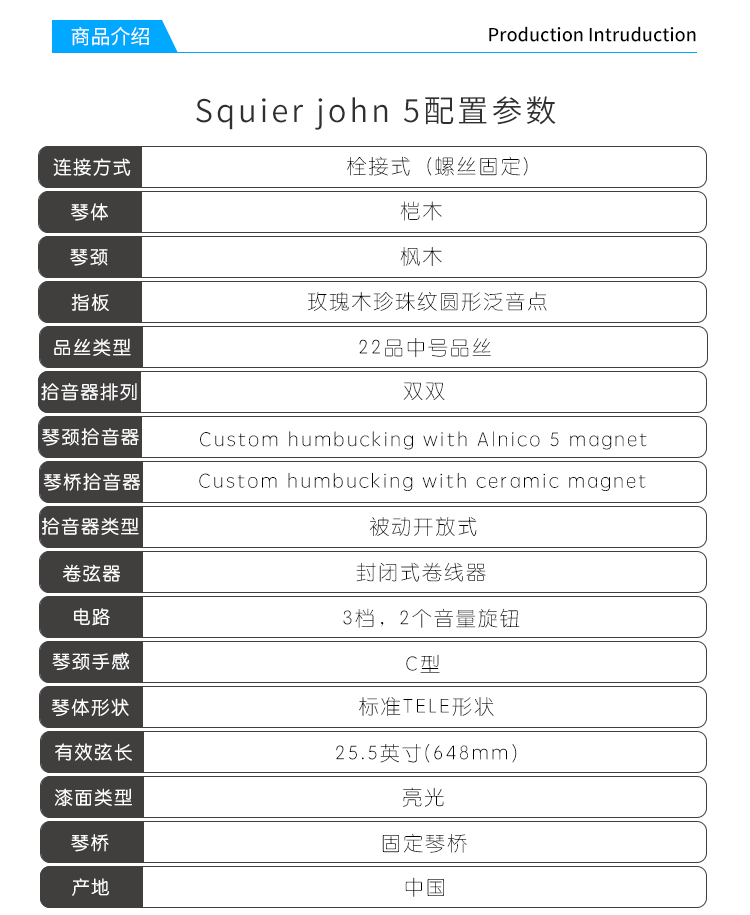 商品介绍

Production Intruduction

Squier john 5配置参数

连接方式
栓接式（螺丝固定）

琴体
桤木

琴颈
枫木

指板
玫瑰木珍珠纹圆形泛音点

品丝类型
22品中号品丝

拾音器排列
双双

琴颈拾音器
Custom humbucking with Alnico 5 magnet

琴桥拾音器
Custom humbucking with ceramic magnet

拾音器类型
被动开放式

卷弦器
封闭式卷线器

电路
3档，2个音量旋钮

琴颈手感
C型

琴体形状
标准TELE形状

有效弦长
25.5英寸(648mm)

漆面类型
亮光

琴桥
固定琴桥

产地
中国